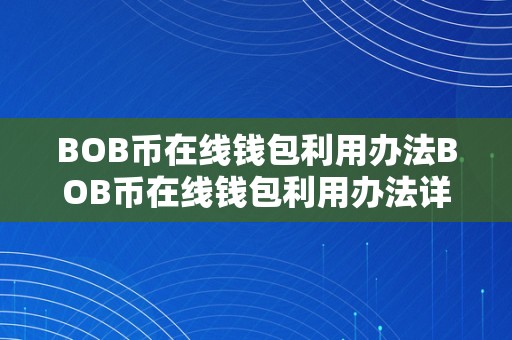 BOB币在线钱包利用办法BOB币在线钱包利用办法详